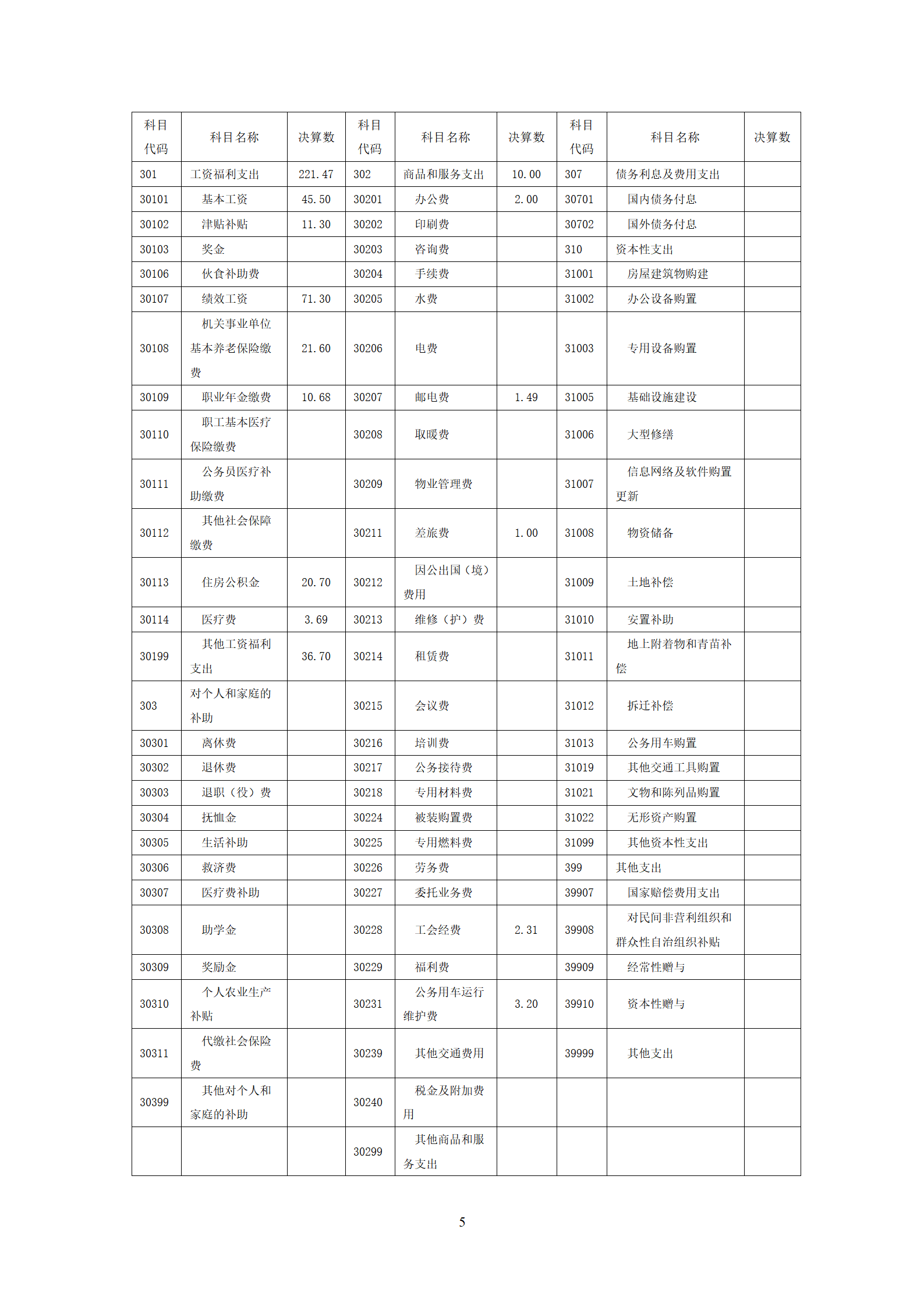 | 科目代码 | 科目名称 | 决算数 | 科目代码 | 科目名称 | 决算数 | 科目代码 | 科目名称 | 决算数 |
|---|---|---|---|---|---|---|---|---|
| 301 | 工资福利支出 | 221.47 | 302 | 商品和服务支出 | 10.00 | 307 | 债务利息及费用支出 | |
| 30101 | 基本工资 | 45.50 | 30201 | 办公费 | 2.00 | 30701 | 国内债务付息 | |
| 30102 | 津贴补贴 | 11.30 | 30202 | 印刷费 | | 30702 | 国外债务付息 | |
| 30103 | 奖金 | | 30203 | 咨询费 | | 310 | 资本性支出 | |
| 30106 | 伙食补助费 | | 30204 | 手续费 | | 31001 | 房屋建筑物购建 | |
| 30107 | 绩效工资 | 71.30 | 30205 | 水费 | | 31002 | 办公设备购置 | |
| 30108 | 机关事业单位基本养老保险缴费 | 21.60 | 30206 | 电费 | | 31003 | 专用设备购置 | |
| 30109 | 职业年金缴费 | 10.68 | 30207 | 邮电费 | 1.49 | 31005 | 基础设施建设 | |
| 30110 | 职工基本医疗保险缴费 | | 30208 | 取暖费 | | 31006 | 大型修缮 | |
| 30111 | 公务员医疗补助缴费 | | 30209 | 物业管理费 | | 31007 | 信息网络及软件购置更新 | |
| 30112 | 其他社会保障缴费 | | 30211 | 差旅费 | 1.00 | 31008 | 物资储备 | |
| 30113 | 住房公积金 | 20.70 | 30212 | 因公出国（境）费用 | | 31009 | 土地补偿 | |
| 30114 | 医疗费 | 3.69 | 30213 | 维修（护）费 | | 31010 | 安置补助 | |
| 30199 | 其他工资福利支出 | 36.70 | 30214 | 租赁费 | | 31011 | 地上附着物和青苗补偿 | |
| 303 | 对个人和家庭的补助 | | 30215 | 会议费 | | 31012 | 拆迁补偿 | |
| 30301 | 离休费 | | 30216 | 培训费 | | 31013 | 公务用车购置 | |
| 30302 | 退休费 | | 30217 | 公务接待费 | | 31019 | 其他交通工具购置 | |
| 30303 | 退职（役）费 | | 30218 | 专用材料费 | | 31021 | 文物和陈列品购置 | |
| 30304 | 抚恤金 | | 30224 | 被装购置费 | | 31022 | 无形资产购置 | |
| 30305 | 生活补助 | | 30225 | 专用燃料费 | | 31099 | 其他资本性支出 | |
| 30306 | 救济费 | | 30226 | 劳务费 | | 399 | 其他支出 | |
| 30307 | 医疗费补助 | | 30227 | 委托业务费 | | 39907 | 国家赔偿费用支出 | |
| 30308 | 助学金 | | 30228 | 工会经费 | 2.31 | 39908 | 对民间非营利组织和群众性自治组织补贴 | |
| 30309 | 奖励金 | | 30229 | 福利费 | | 39909 | 经常性赠与 | |
| 30310 | 个人农业生产补贴 | | 30231 | 公务用车运行维护费 | 3.20 | 39910 | 资本性赠与 | |
| 30311 | 代缴社会保险费 | | 30239 | 其他交通费用 | | 39999 | 其他支出 | |
| 30399 | 其他对个人和家庭的补助 | | 30240 | 税金及附加费用 | | | | |
| | | | 30299 | 其他商品和服务支出 | | | | |

5